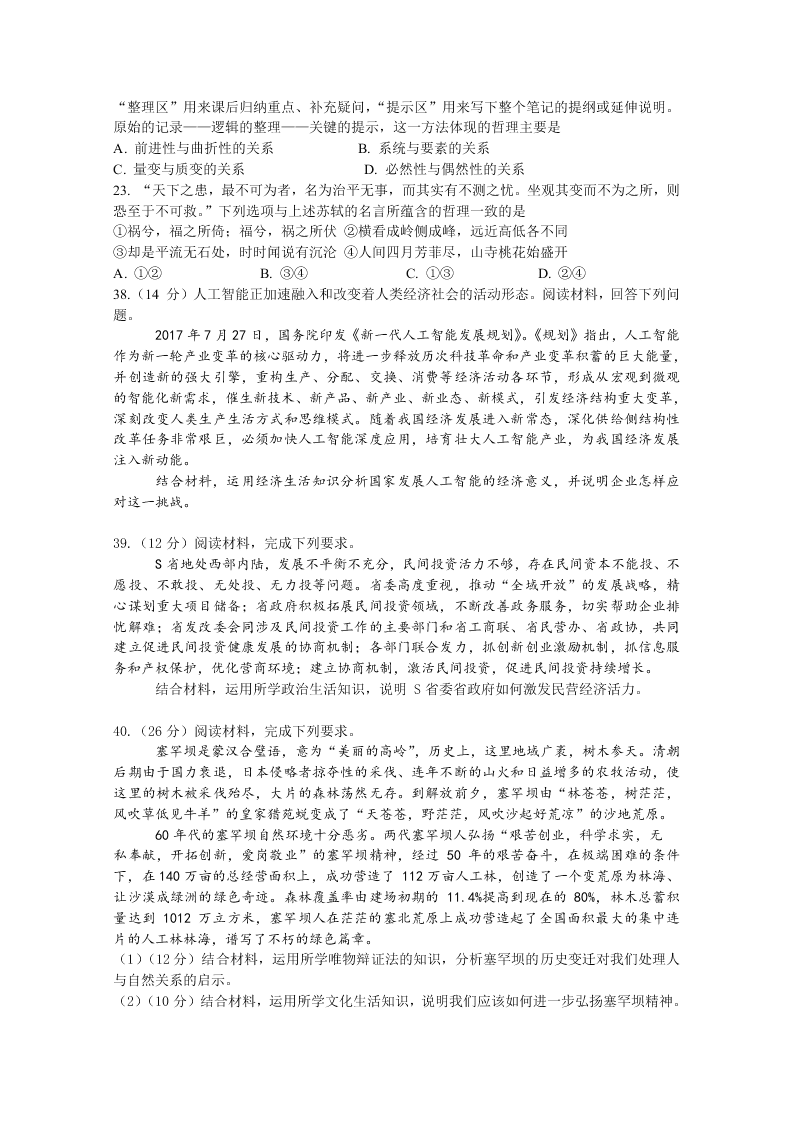 “整理区”用来课后归纳重点、补充疑问，“提示区”用来写下整个笔记的提纲或延伸说明。原始的记录——逻辑的整理——关键的提示，这一方法体现的哲理主要是
A. 前进性与曲折性的关系　　B. 系统与要素的关系
C. 量变与质变的关系　　D. 必然性与偶然性的关系
23. “天下之患，最不可为者，名为治平无事，而其实有不测之忧。坐观其变而不为之所，则恐至于不可救。”下列选项与上述苏轼的名言所蕴含的哲理一致的是
①祸兮，福之所倚；福兮，祸之所伏　②横看成岭侧成峰，远近高低各不同
③却是平流无石处，时时闻说有沉沦　④人间四月芳菲尽，山寺桃花始盛开
A. ①②　　B. ③④　　C. ①③　　D. ②④
38.（14 分）人工智能正加速融入和改变着人类经济社会的活动形态。阅读材料，回答下列问题。

2017 年 7 月 27 日，国务院印发《新一代人工智能发展规划》。《规划》指出，人工智能作为新一轮产业变革的核心驱动力，将进一步释放历次科技革命和产业变革积蓄的巨大能量，并创造新的强大引擎，重构生产、分配、交换、消费等经济活动各环节，形成从宏观到微观的智能化新需求，催生新技术、新产品、新产业、新业态、新模式，引发经济结构重大变革，深刻改变人类生产生活方式和思维模式。随着我国经济发展进入新常态，深化供给侧结构性改革任务非常艰巨，必须加快人工智能深度应用，培育壮大人工智能产业，为我国经济发展注入新动能。

结合材料，运用经济生活知识分析国家发展人工智能的经济意义，并说明企业怎样应对这一挑战。

39.（12 分）阅读材料，完成下列要求。

S 省地处西部内陆，发展不平衡不充分，民间投资活力不够，存在民间资本不能投、不愿投、不敢投、无处投、无力投等问题。省委高度重视，推动“全域开放”的发展战略，精心谋划重大项目储备；省政府积极拓展民间投资领域，不断改善政务服务，切实帮助企业排忧解难；省发改委会同涉及民间投资工作的主要部门和省工商联、省民营办、省政协，共同建立促进民间投资健康发展的协商机制；各部门联合发力，抓创新创业激励机制，抓信息服务和产权保护，优化营商环境；建立协商机制，激活民间投资，促进民间投资持续增长。

结合材料，运用所学政治生活知识，说明 S 省委省政府如何激发民营经济活力。

40.（26 分）阅读材料，完成下列要求。

塞罕坝是蒙汉合璧语，意为“美丽的高岭”，历史上，这里地域广袤，树木参天。清朝后期由于国力衰退，日本侵略者掠夺性的采伐、连年不断的山火和日益增多的农牧活动，使这里的树木被采伐殆尽，大片的森林荡然无存。到解放前夕，塞罕坝由“林苍苍，树茫茫，风吹草低见牛羊”的皇家猎苑蜕变成了“天苍苍，野茫茫，风吹沙起好荒凉”的沙地荒原。

60 年代的塞罕坝自然环境十分恶劣。两代塞罕坝人弘扬“艰苦创业，科学求实，无私奉献，开拓创新，爱岗敬业”的塞罕坝精神，经过 50 年的艰苦奋斗，在极端困难的条件下，在 140 万亩的总经营面积上，成功营造了 112 万亩人工林，创造了一个变荒原为林海、让沙漠成绿洲的绿色奇迹。森林覆盖率由建场初期的 11.4%提高到现在的 80%，林木总蓄积量达到 1012 万立方米，塞罕坝人在茫茫的塞北荒原上成功营造起了全国面积最大的集中连片的人工林林海，谱写了不朽的绿色篇章。
（1）（12 分）结合材料，运用所学唯物辩证法的知识，分析塞罕坝的历史变迁对我们处理人与自然关系的启示。
（2）（10 分）结合材料，运用所学文化生活知识，说明我们应该如何进一步弘扬塞罕坝精神。